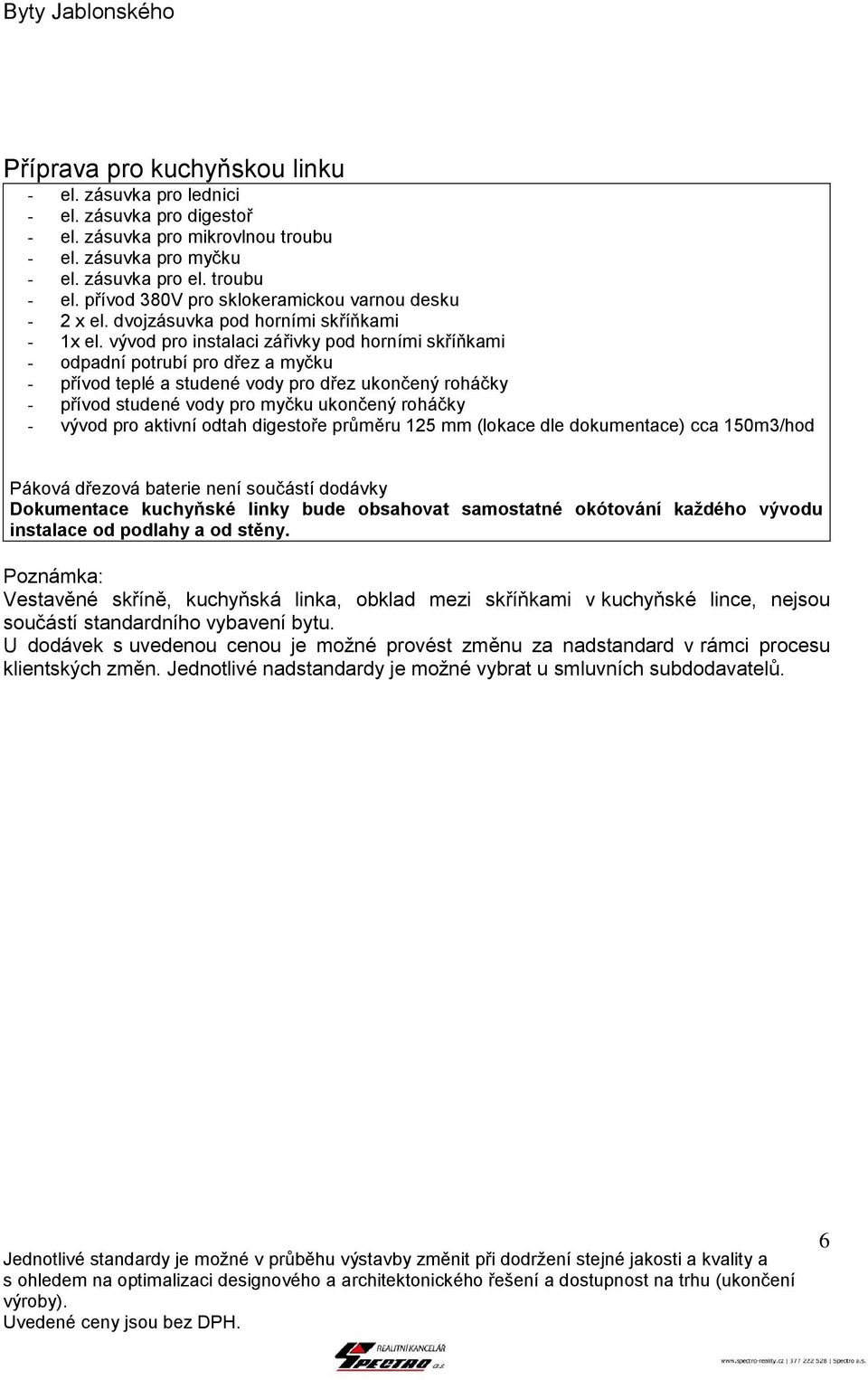 Byty Jablonského

Příprava pro kuchyňskou linku

- el. zásuvka pro lednici
- el. zásuvka pro digestoř
- el. zásuvka pro mikrovlnou troubu
- el. zásuvka pro myčku
- el. zásuvka pro el. troubu
- el. přívod 380V pro sklokeramickou varnou desku
- 2 x el. dvojzásuvka pod horními skříňkami
- 1x el. vývod pro instalaci zářivky pod horními skříňkami
- odpadní potrubí pro dřez a myčku
- přívod teplé a studené vody pro dřez ukončený roháčky
- přívod studené vody pro myčku ukončený roháčky
- vývod pro aktivní odtah digestoře průměru 125 mm (lokace dle dokumentace) cca 150m3/hod

Páková dřezová baterie není součástí dodávky
Dokumentace kuchyňské linky bude obsahovat samostatné okótování každého vývodu instalace od podlahy a od stěny.

Poznámka:
Vestavěné skříně, kuchyňská linka, obklad mezi skříňkami v kuchyňské lince, nejsou součástí standardního vybavení bytu.
U dodávek s uvedenou cenou je možné provést změnu za nadstandard v rámci procesu klientských změn. Jednotlivé nadstandardy je možné vybrat u smluvních subdodavatelů.

6

Jednotlivé standardy je možné v průběhu výstavby změnit při dodržení stejné jakosti a kvality a s ohledem na optimalizaci designového a architektonického řešení a dostupnost na trhu (ukončení výroby).
Uvedené ceny jsou bez DPH.

REALITNÍ KANCELÁŘ SPECTRO a.s.

www.spectro-reality.cz | 377 222 528 | Spectro a.s.